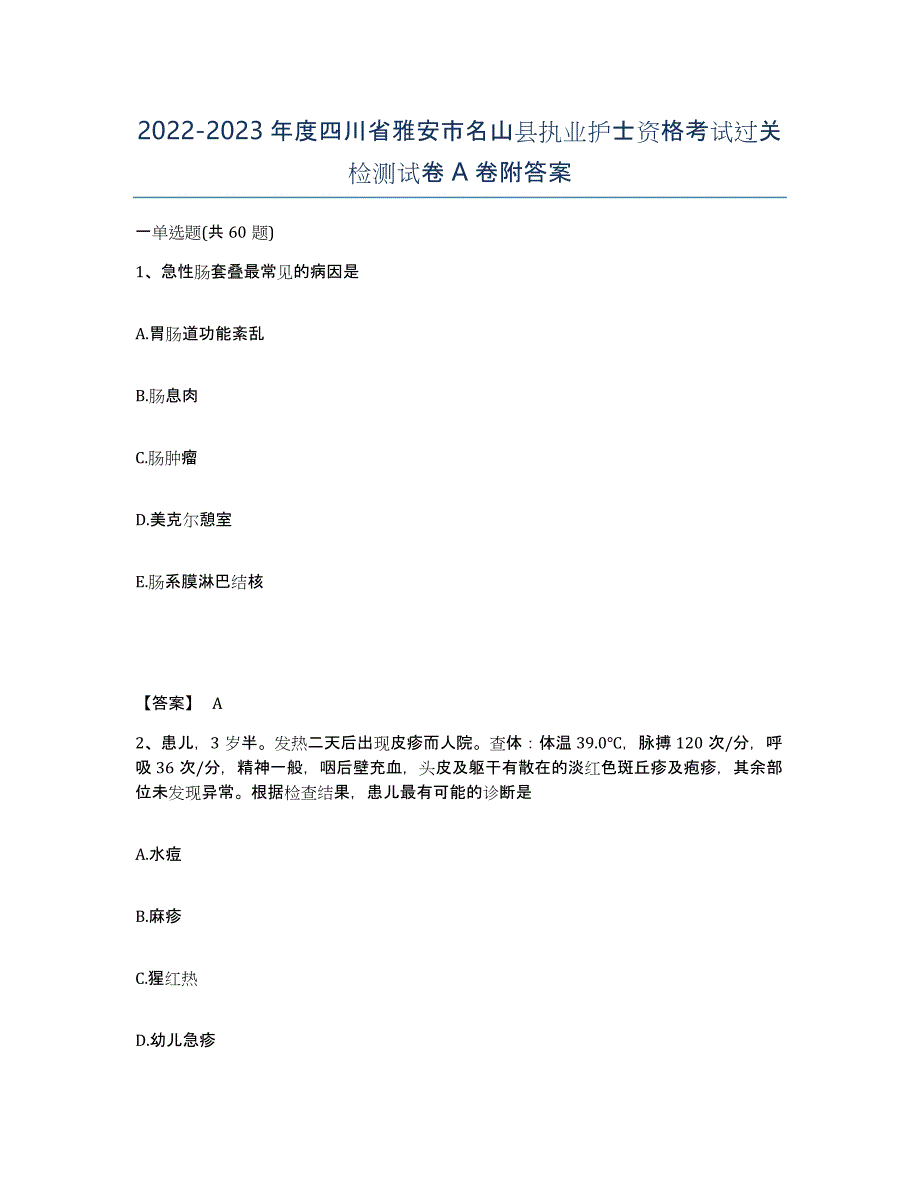 2022-2023年度四川省雅安市名山县执业护士资格考试过关检测试卷A卷附答案

一单选题(共60题)

1、急性肠套叠最常见的病因是

A.胃肠道功能紊乱

B.肠息肉

C.肠肿瘤

D.美克尔憩室

E.肠系膜淋巴结核

【答案】 A

2、患儿，3岁半。发热二天后出现皮疹而人院。查体：体温39.0℃，脉搏120次/分，呼吸36次/分，精神一般，咽后壁充血，头皮及躯干有散在的淡红色斑丘疹及疱疹，其余部位未发现异常。根据检查结果，患儿最有可能的诊断是

A.水痘

B.麻疹

C.猩红热

D.幼儿急疹